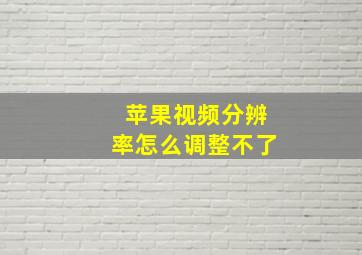 苹果视频分辨率怎么调整不了